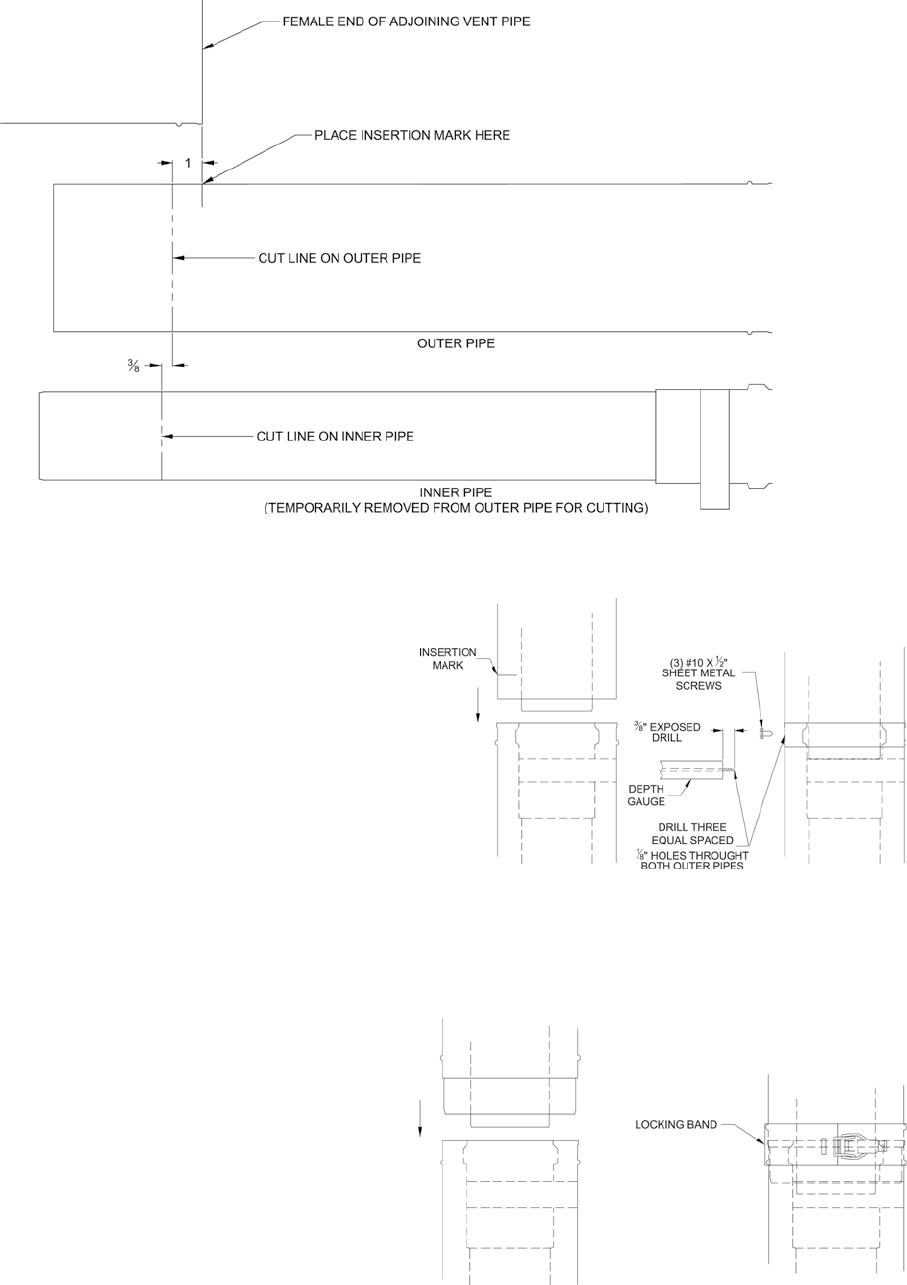 FEMALE END OF ADJOINING VENT PIPE

PLACE INSERTION MARK HERE

1

CUT LINE ON OUTER PIPE

OUTER PIPE

$\frac{3}{8}$

CUT LINE ON INNER PIPE

INNER PIPE
(TEMPORARILY REMOVED FROM OUTER PIPE FOR CUTTING)

INSERTION MARK

(3) #10 X $\frac{1}{2}$" SHEET METAL SCREWS

$\frac{3}{8}$" EXPOSED DRILL

DEPTH GAUGE

DRILL THREE EQUAL SPACED $\frac{1}{8}$" HOLES THROUGHT BOTH OUTER PIPES

LOCKING BAND